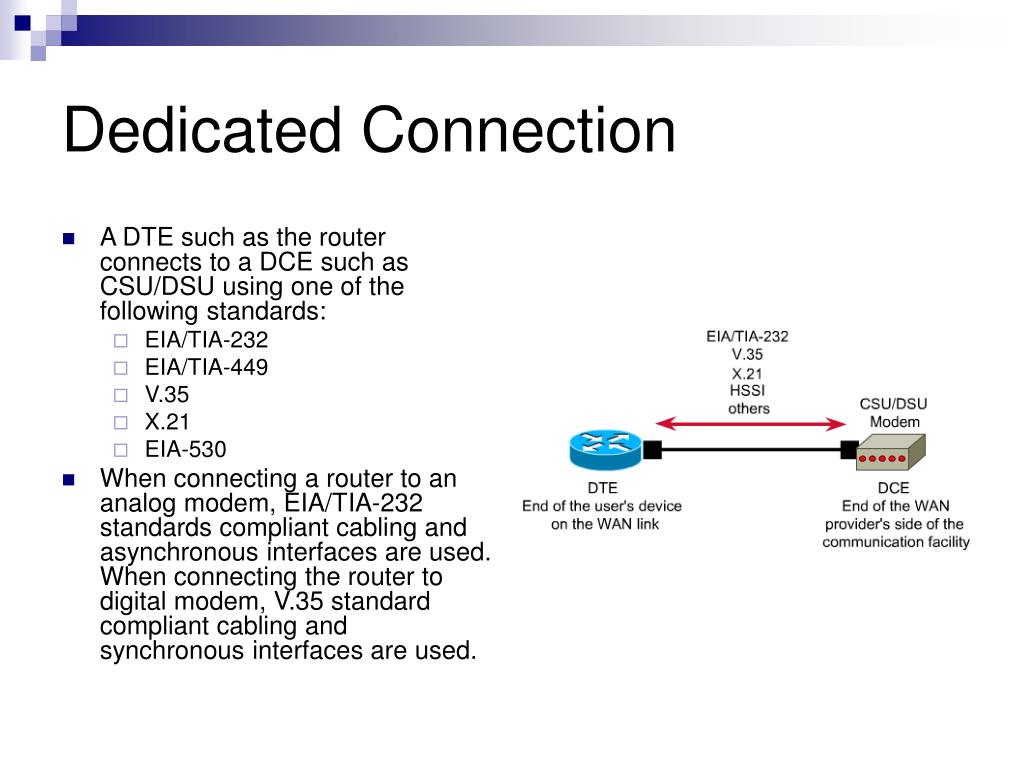 Dedicated Connection

A DTE such as the router connects to a DCE such as CSU/DSU using one of the following standards:

EIA/TIA-232
EIA/TIA-449
V.35
X.21
EIA-530

When connecting a router to an analog modem, EIA/TIA-232 standards compliant cabling and asynchronous interfaces are used. When connecting the router to digital modem, V.35 standard compliant cabling and synchronous interfaces are used.

EIA/TIA-232
V.35
X.21
HSSI
others

CSU/DSU
Modem

DTE
End of the user's device on the WAN link

DCE
End of the WAN provider's side of the communication facility